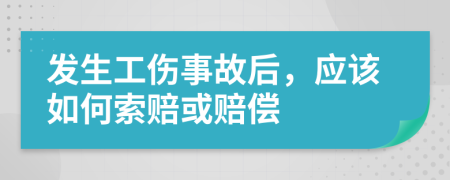 发生工伤事故后，应该如何索赔或赔偿